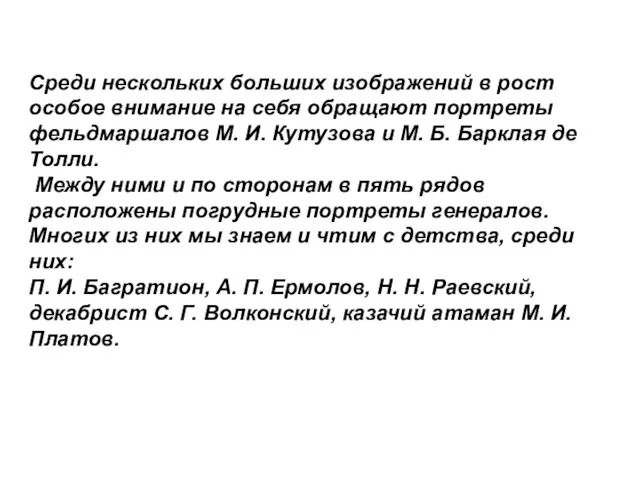 Среди нескольких больших изображений в рост особое внимание на себя обращают портреты фельдмаршалов М. И. Кутузова и М. Б. Барклая де Толли.

Между ними и по сторонам в пять рядов расположены погрудные портреты генералов. Многих из них мы знаем и чтим с детства, среди них:

П. И. Багратион, А. П. Ермолов, Н. Н. Раевский, декабрист С. Г. Волконский, казачий атаман М. И. Платов.